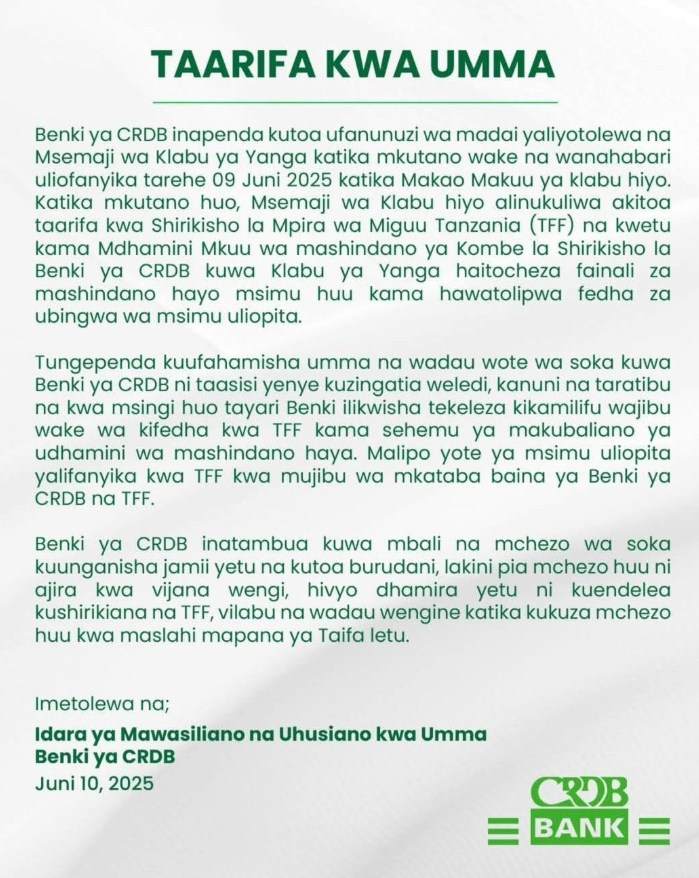 TAARIFA KWA UMMA

Benki ya CRDB inapenda kutoa ufanunuzi wa madai yaliyotolewa na Msemaji wa Klabu ya Yanga katika mkutano wake na wanahabari uliofanyika tarehe 09 Juni 2025 katika Makao Makuu ya klabu hiyo. Katika mkutano huo, Msemaji wa Klabu hiyo alinukuliwa akitoa taarifa kwa Shirikisho la Mpira wa Miguu Tanzania (TFF) na kwetu kama Mdhamini Mkuu wa mashindano ya Kombe la Shirikisho la Benki ya CRDB kuwa Klabu ya Yanga haitocheza fainali za mashindano hayo msimu huu kama hawatolipwa fedha za ubingwa wa msimu uliopita.

Tungependa kuufahamisha umma na wadau wote wa soka kuwa Benki ya CRDB ni taasisi yenye kuzingatia weledi, kanuni na taratibu na kwa msingi huo tayari Benki ilikwisha tekeleza kikamilifu wajibu wake wa kifedha kwa TFF kama sehemu ya makubaliano ya udhamini wa mashindano haya. Malipo yote ya msimu uliopita yalifanyika kwa TFF kwa mujibu wa mkataba baina ya Benki ya CRDB na TFF.

Benki ya CRDB inatambua kuwa mbali na mchezo wa soka kuunganisha jamii yetu na kutoa burudani, lakini pia mchezo huu ni ajira kwa vijana wengi, hivyo dhamira yetu ni kuendelea kushirikiana na TFF, vilabu na wadau wengine katika kukuza mchezo huu kwa maslahi mapana ya Taifa letu.

Imetolewa na;
Idara ya Mawasiliano na Uhusiano kwa Umma
Benki ya CRDB
Juni 10, 2025

CRDB
BANK